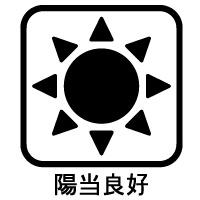 陽当良好